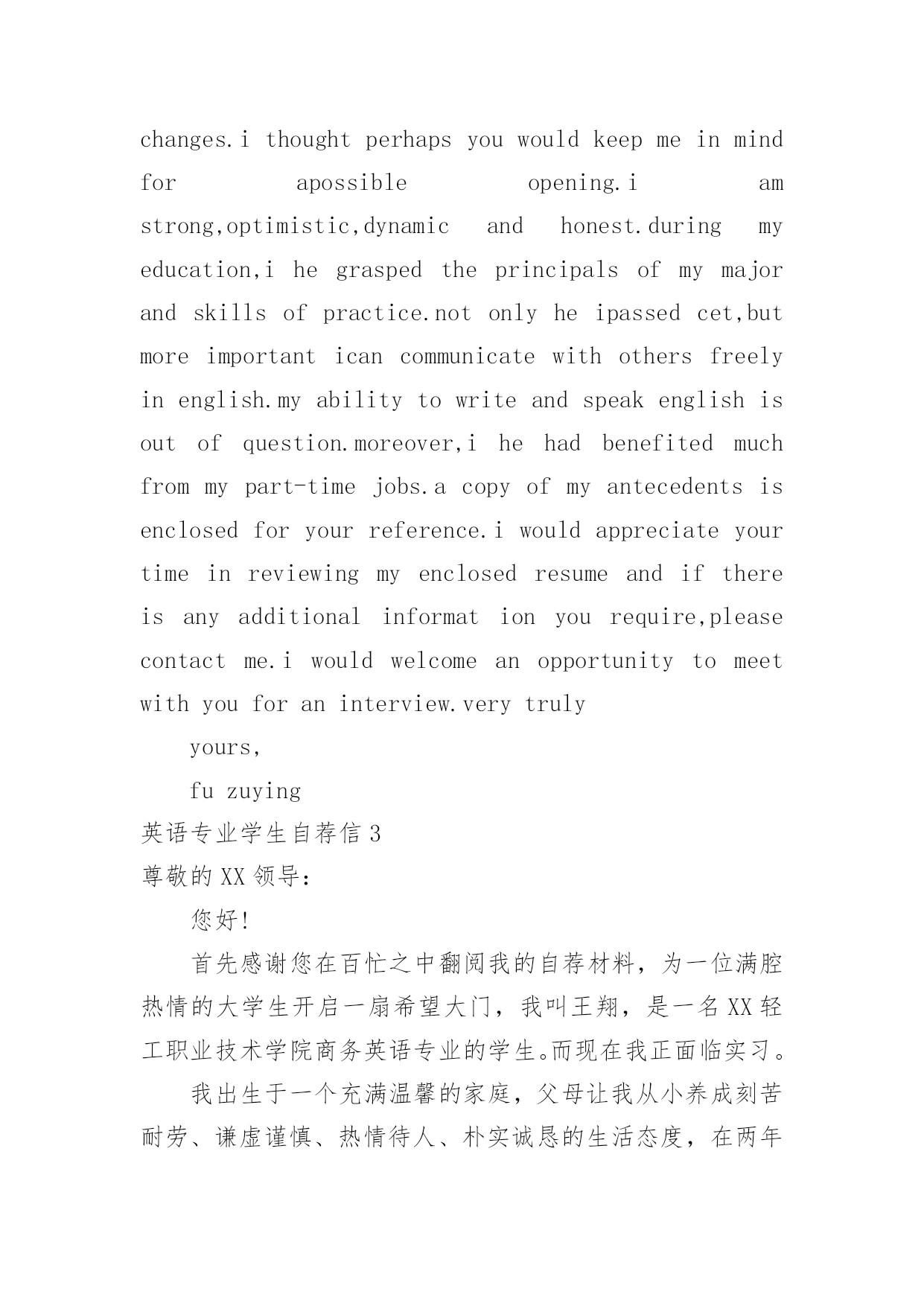 changes.i thought perhaps you would keep me in mind for apossible opening.i am strong,optimistic,dynamic and honest.during my education,i he grasped the principals of my major and skills of practice.not only he ipassed cet,but more important ican communicate with others freely in english.my ability to write and speak english is out of question.moreover,i he had benefited much from my part-time jobs.a copy of my antecedents is enclosed for your reference.i would appreciate your time in reviewing my enclosed resume and if there is any additional informat ion you require,please contact me.i would welcome an opportunity to meet with you for an interview.very truly

yours,

fu zuying

英语专业学生自荐信 3

尊敬的 XX 领导：

您好!

首先感谢您在百忙之中翻阅我的自荐材料，为一位满腔热情的大学生开启一扇希望大门，我叫王翔，是一名 XX 轻工职业技术学院商务英语专业的学生。而现在我正面临实习。

我出生于一个充满温馨的家庭，父母让我从小养成刻苦耐劳、谦虚谨慎、热情待人、朴实诚恳的生活态度，在两年